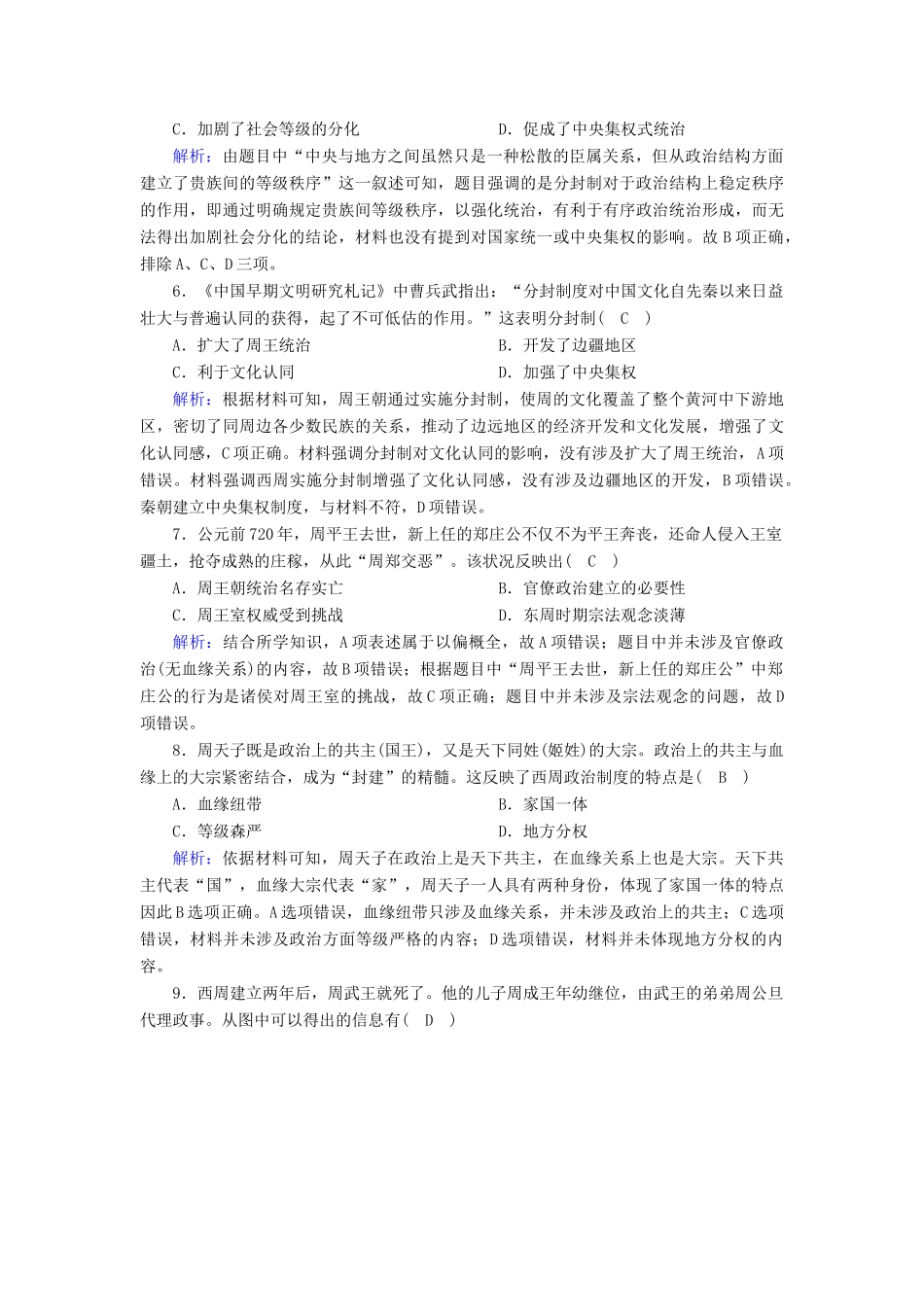 C．加剧了社会等级的分化　　　　　　D．促成了中央集权式统治

解析：由题目中“中央与地方之间虽然只是一种松散的臣属关系，但从政治结构方面建立了贵族间的等级秩序”这一叙述可知，题目强调的是分封制对于政治结构上稳定秩序的作用，即通过明确规定贵族间等级秩序，以强化统治，有利于有序政治统治形成，而无法得出加剧社会分化的结论，材料也没有提到对国家统一或中央集权的影响。故B项正确，排除A、C、D三项。

6．《中国早期文明研究札记》中曹兵武指出：“分封制度对中国文化自先秦以来日益壮大与普遍认同的获得，起了不可低估的作用。”这表明分封制(　C　)

A．扩大了周王统治　　　　　　B．开发了边疆地区
C．利于文化认同　　　　　　　D．加强了中央集权

解析：根据材料可知，周王朝通过实施分封制，使周的文化覆盖了整个黄河中下游地区，密切了同周边各少数民族的关系，推动了边远地区的经济开发和文化发展，增强了文化认同感，C项正确。材料强调分封制对文化认同的影响，没有涉及扩大了周王统治，A项错误。材料强调西周实施分封制增强了文化认同感，没有涉及边疆地区的开发，B项错误。秦朝建立中央集权制度，与材料不符，D项错误。

7．公元前720年，周平王去世，新上任的郑庄公不仅不为平王奔丧，还命人侵入王室疆土，抢夺成熟的庄稼，从此“周郑交恶”。该状况反映出(　C　)

A．周王朝统治名存实亡　　　　　　B．官僚政治建立的必要性
C．周王室权威受到挑战　　　　　　D．东周时期宗法观念淡薄

解析：结合所学知识，A项表述属于以偏概全，故A项错误；题目中并未涉及官僚政治(无血缘关系)的内容，故B项错误；根据题目中“周平王去世，新上任的郑庄公”中郑庄公的行为是诸侯对周王室的挑战，故C项正确；题目中并未涉及宗法观念的问题，故D项错误。

8．周天子既是政治上的共主(国王)，又是天下同姓(姬姓)的大宗。政治上的共主与血缘上的大宗紧密结合，成为“封建”的精髓。这反映了西周政治制度的特点是(　B　)

A．血缘纽带　　　　　　B．家国一体
C．等级森严　　　　　　D．地方分权

解析：依据材料可知，周天子在政治上是天下共主，在血缘关系上也是大宗。天下共主代表“国”，血缘大宗代表“家”，周天子一人具有两种身份，体现了家国一体的特点因此B选项正确。A选项错误，血缘纽带只涉及血缘关系，并未涉及政治上的共主；C选项错误，材料并未涉及政治方面等级严格的内容；D选项错误，材料并未体现地方分权的内容。

9．西周建立两年后，周武王就死了。他的儿子周成王年幼继位，由武王的弟弟周公旦代理政事。从图中可以得出的信息有(　D　)